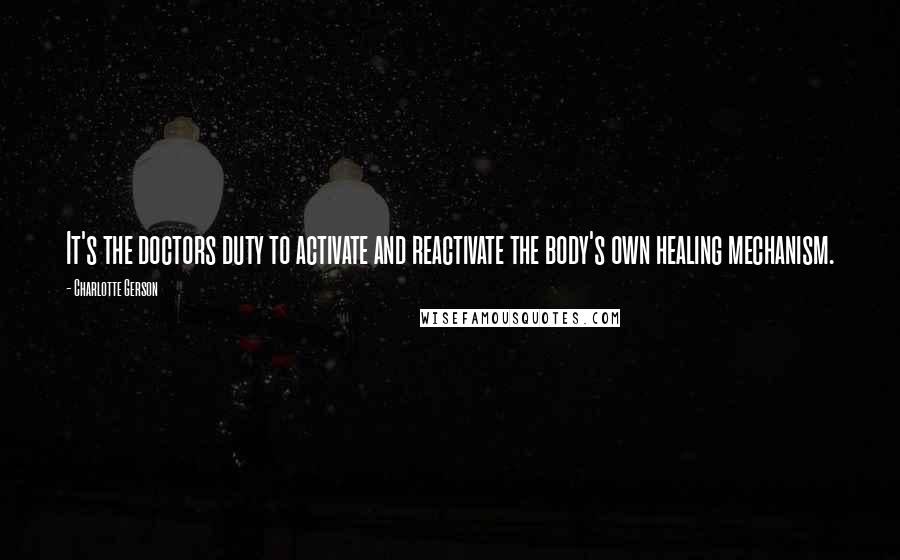 It's the doctors duty to activate and reactivate the body's own healing mechanism.

- Charlotte Gerson

WISEFAMOUSQUOTES.COM